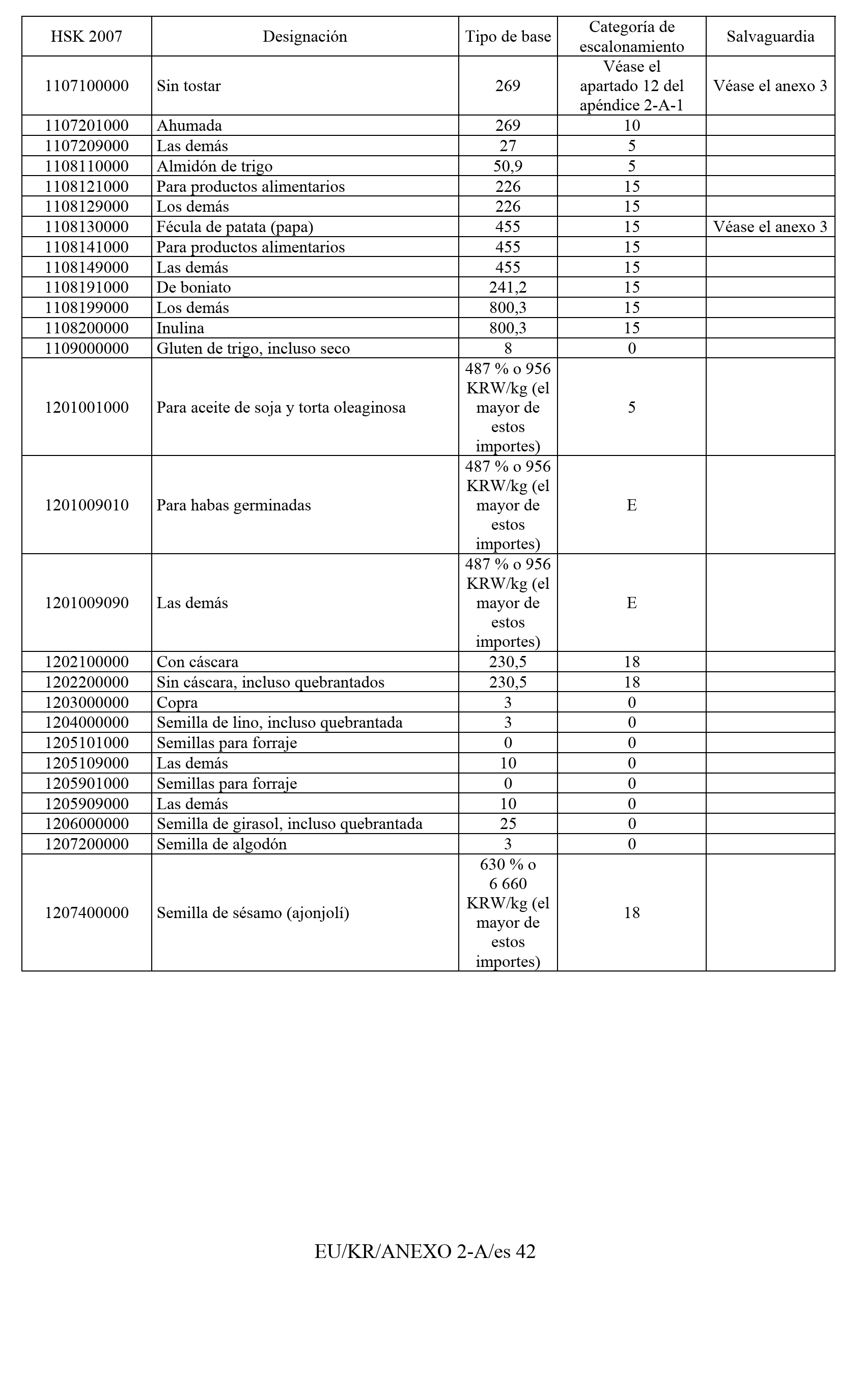 | HSK 2007 | Designación | Tipo de base | Categoría de escalonamiento | Salvaguardia |
|---|---|---|---|---|
| 1107100000 | Sin tostar | 269 | Véase el apartado 12 del apéndice 2-A-1 | Véase el anexo 3 |
| 1107201000 | Ahumada | 269 | 10 | |
| 1107209000 | Las demás | 27 | 5 | |
| 1108110000 | Almidón de trigo | 50,9 | 5 | |
| 1108121000 | Para productos alimentarios | 226 | 15 | |
| 1108129000 | Los demás | 226 | 15 | |
| 1108130000 | Fécula de patata (papa) | 455 | 15 | Véase el anexo 3 |
| 1108141000 | Para productos alimentarios | 455 | 15 | |
| 1108149000 | Las demás | 455 | 15 | |
| 1108191000 | De boniato | 241,2 | 15 | |
| 1108199000 | Los demás | 800,3 | 15 | |
| 1108200000 | Inulina | 800,3 | 15 | |
| 1109000000 | Gluten de trigo, incluso seco | 8 | 0 | |
| 1201001000 | Para aceite de soja y torta oleaginosa | 487 % o 956 KRW/kg (el mayor de estos importes) | 5 | |
| 1201009010 | Para habas germinadas | 487 % o 956 KRW/kg (el mayor de estos importes) | E | |
| 1201009090 | Las demás | 487 % o 956 KRW/kg (el mayor de estos importes) | E | |
| 1202100000 | Con cáscara | 230,5 | 18 | |
| 1202200000 | Sin cáscara, incluso quebrantados | 230,5 | 18 | |
| 1203000000 | Copra | 3 | 0 | |
| 1204000000 | Semilla de lino, incluso quebrantada | 3 | 0 | |
| 1205101000 | Semillas para forraje | 0 | 0 | |
| 1205109000 | Las demás | 10 | 0 | |
| 1205901000 | Semillas para forraje | 0 | 0 | |
| 1205909000 | Las demás | 10 | 0 | |
| 1206000000 | Semilla de girasol, incluso quebrantada | 25 | 0 | |
| 1207200000 | Semilla de algodón | 3 | 0 | |
| 1207400000 | Semilla de sésamo (ajonjolí) | 630 % o 6 660 KRW/kg (el mayor de estos importes) | 18 | |

EU/KR/ANEXO 2-A/es 42